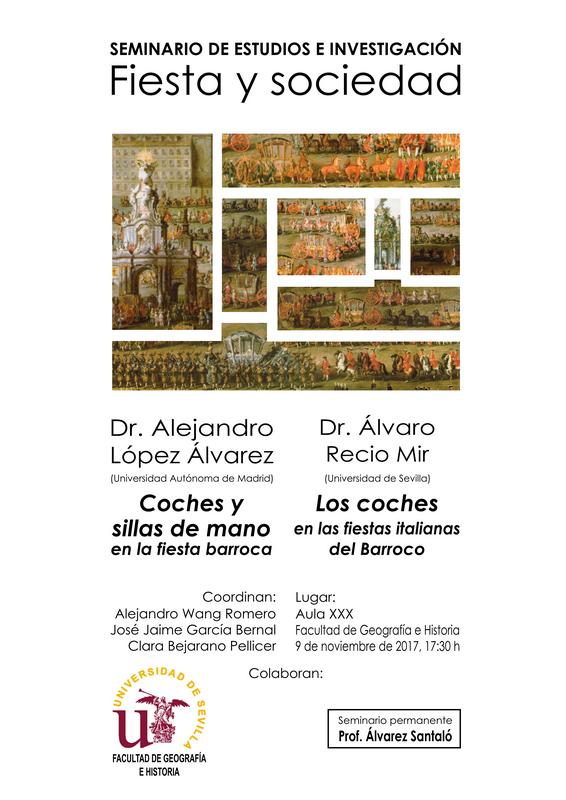 SEMINARIO DE ESTUDIOS E INVESTIGACIÓN
Fiesta y sociedad

Dr. Alejandro López Álvarez
(Universidad Autónoma de Madrid)
Coches y sillas de mano
en la fiesta barroca

Dr. Álvaro Recio Mir
(Universidad de Sevilla)
Los coches
en las fiestas italianas del Barroco

Coordinan:
Alejandro Wang Romero
José Jaime García Bernal
Clara Bejarano Pellicer

Lugar:
Aula XXX
Facultad de Geografía e Historia
9 de noviembre de 2017, 17:30 h

Colaboran:

UNIVERSIDAD DE SEVILLA
FACULTAD DE GEOGRAFÍA E HISTORIA

Seminario permanente
Prof. Álvarez Santaló